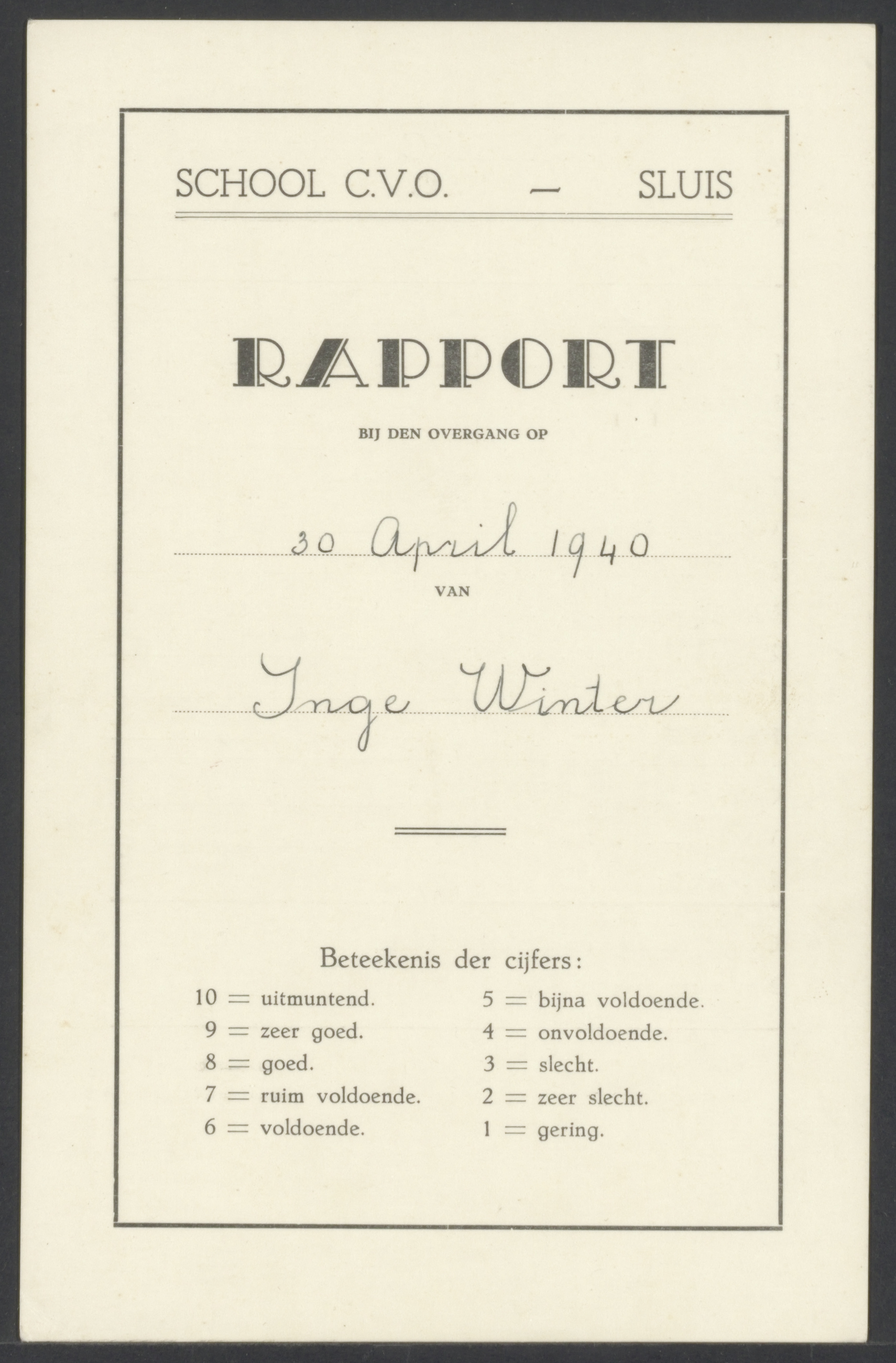 SCHOOL C.V.O. — SLUIS

RAPPORT

BIJ DEN OVERGANG OP

30 April 1940

VAN

Inge Winter

Beteekenis der cijfers:

10 = uitmuntend.
9 = zeer goed.
8 = goed.
7 = ruim voldoende.
6 = voldoende.

5 = bijna voldoende.
4 = onvoldoende.
3 = slecht.
2 = zeer slecht.
1 = gering.